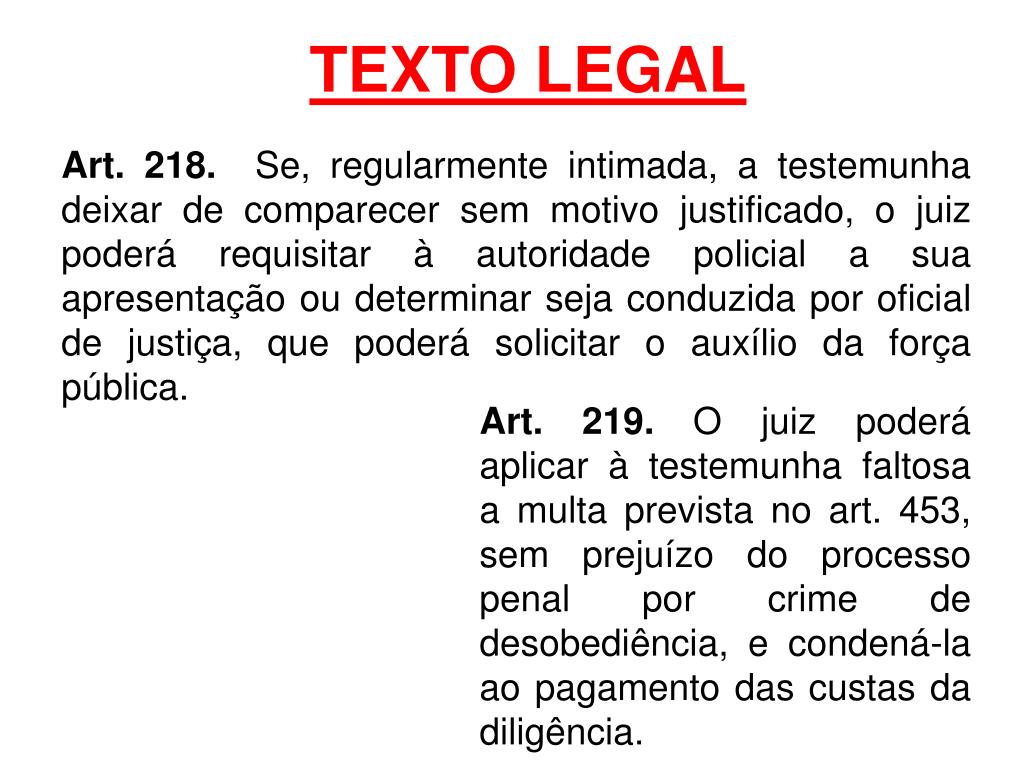 TEXTO LEGAL

Art. 218. Se, regularmente intimada, a testemunha deixar de comparecer sem motivo justificado, o juiz poderá requisitar à autoridade policial a sua apresentação ou determinar seja conduzida por oficial de justiça, que poderá solicitar o auxílio da força pública.

Art. 219. O juiz poderá aplicar à testemunha faltosa a multa prevista no art. 453, sem prejuízo do processo penal por crime de desobediência, e condená-la ao pagamento das custas da diligência.